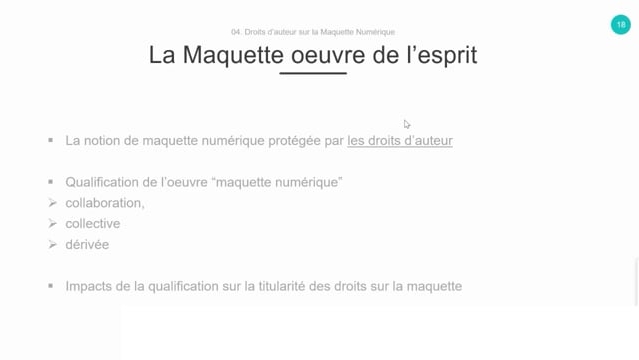 04. Droits d'auteur sur la Maquette Numérique

18

La Maquette oeuvre de l'esprit

▪ La notion de maquette numérique protégée par les droits d'auteur

▪ Qualification de l'oeuvre "maquette numérique"
➢ collaboration,
➢ collective
➢ dérivée

▪ Impacts de la qualification sur la titularité des droits sur la maquette